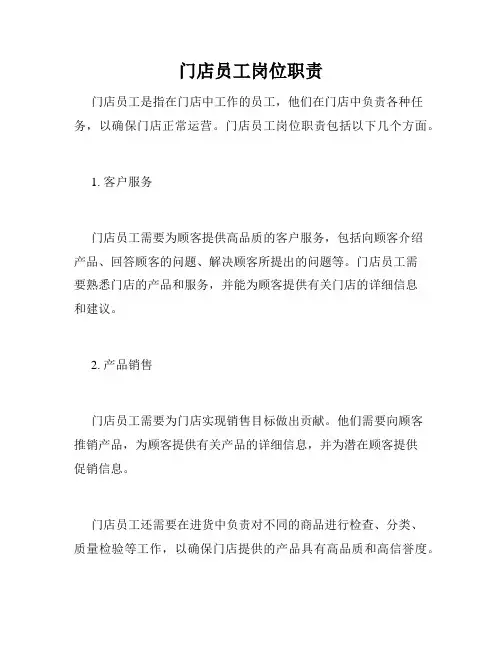 门店员工岗位职责

门店员工是指在门店中工作的员工，他们在门店中负责各种任务，以确保门店正常运营。门店员工岗位职责包括以下几个方面。

1. 客户服务

门店员工需要为顾客提供高品质的客户服务，包括向顾客介绍产品、回答顾客的问题、解决顾客所提出的问题等。门店员工需要熟悉门店的产品和服务，并能为顾客提供有关门店的详细信息和建议。

2. 产品销售

门店员工需要为门店实现销售目标做出贡献。他们需要向顾客推销产品，为顾客提供有关产品的详细信息，并为潜在顾客提供促销信息。

门店员工还需要在进货中负责对不同的商品进行检查、分类、质量检验等工作，以确保门店提供的产品具有高品质和高信誉度。